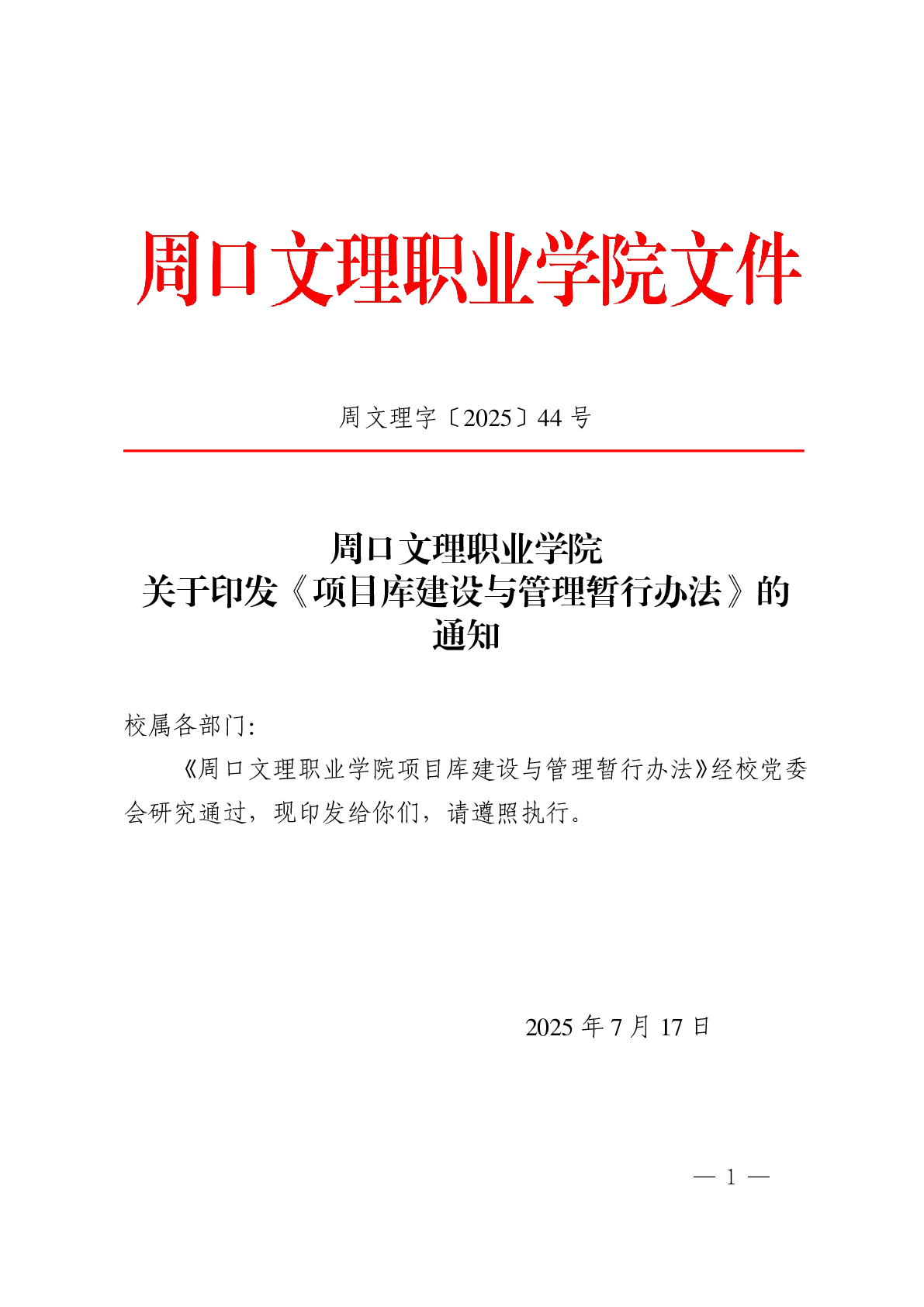 周口文理职业学院文件

周文理字〔2025〕44 号

周口文理职业学院
关于印发《项目库建设与管理暂行办法》的通知

校属各部门:

《周口文理职业学院项目库建设与管理暂行办法》经校党委会研究通过，现印发给你们，请遵照执行。

2025 年 7 月 17 日

— 1 —